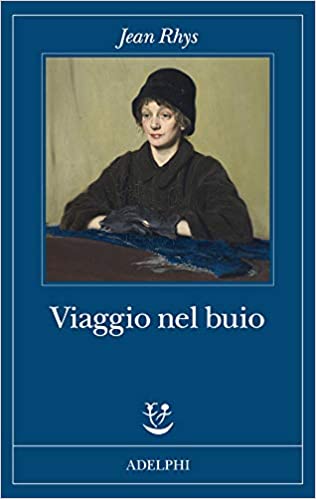 Jean Rhys

Viaggio nel buio

ADELPHI